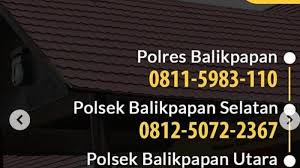 Polres Balikpapan
0811-5983-110
Polsek Balikpapan Selatan
0812-5072-2367
Polsek Balikpapan Utara